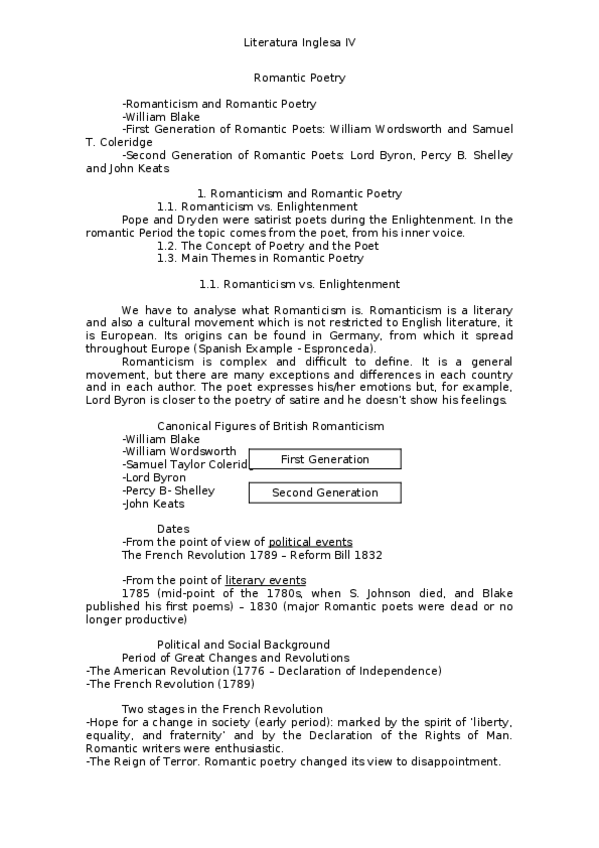 Literatura Inglesa IV

Romantic Poetry

-Romanticism and Romantic Poetry
-William Blake
-First Generation of Romantic Poets: William Wordsworth and Samuel T. Coleridge
-Second Generation of Romantic Poets: Lord Byron, Percy B. Shelley and John Keats

1. Romanticism and Romantic Poetry
1.1. Romanticism vs. Enlightenment
Pope and Dryden were satirist poets during the Enlightenment. In the romantic Period the topic comes from the poet, from his inner voice.
1.2. The Concept of Poetry and the Poet
1.3. Main Themes in Romantic Poetry

1.1. Romanticism vs. Enlightenment

We have to analyse what Romanticism is. Romanticism is a literary and also a cultural movement which is not restricted to English literature, it is European. Its origins can be found in Germany, from which it spread throughout Europe (Spanish Example - Espronceda).
Romanticism is complex and difficult to define. It is a general movement, but there are many exceptions and differences in each country and in each author. The poet expresses his/her emotions but, for example, Lord Byron is closer to the poetry of satire and he doesn't show his feelings.

Canonical Figures of British Romanticism
-William Blake
-William Wordsworth
-Samuel Taylor Colerid
-Lord Byron
-Percy B- Shelley
-John Keats

First Generation

Second Generation

Dates
-From the point of view of political events
The French Revolution 1789 – Reform Bill 1832

-From the point of literary events
1785 (mid-point of the 1780s, when S. Johnson died, and Blake published his first poems) – 1830 (major Romantic poets were dead or no longer productive)

Political and Social Background
Period of Great Changes and Revolutions
-The American Revolution (1776 – Declaration of Independence)
-The French Revolution (1789)

Two stages in the French Revolution
-Hope for a change in society (early period): marked by the spirit of 'liberty, equality, and fraternity' and by the Declaration of the Rights of Man. Romantic writers were enthusiastic.
-The Reign of Terror. Romantic poetry changed its view to disappointment.